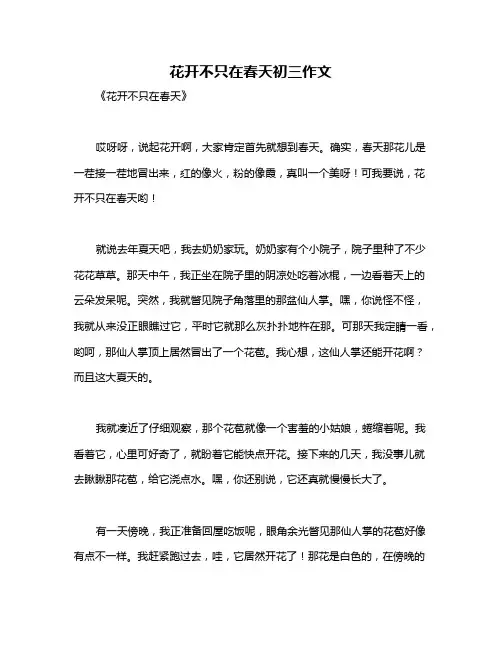 花开不只在春天初三作文

《花开不只在春天》

哎呀呀，说起花开啊，大家肯定首先就想到春天。确实，春天那花儿是一茬接一茬地冒出来，红的像火，粉的像霞，真叫一个美呀！可我要说，花开不只在春天哟！

就说去年夏天吧，我去奶奶家玩。奶奶家有个小院子，院子里种了不少花花草草。那天中午，我正坐在院子里的阴凉处吃着冰棍，一边看着天上的云朵发呆呢。突然，我就瞥见院子角落里的那盆仙人掌。嘿，你说怪不怪，我就从来没正眼瞧过它，平时它就那么灰扑扑地杵在那。可那天我定睛一看，哟呵，那仙人掌顶上居然冒出了一个花苞。我心想，这仙人掌还能开花啊？而且这大夏天的。

我就凑近了仔细观察，那个花苞就像一个害羞的小姑娘，蜷缩着呢。我看着它，心里可好奇了，就盼着它能快点开花。接下来的几天，我没事儿就去瞅瞅那花苞，给它浇点水。嘿，你还别说，它还真就慢慢长大了。

有一天傍晚，我正准备回屋吃饭呢，眼角余光瞥见那仙人掌的花苞好像有点不一样。我赶紧跑过去，哇，它居然开花了！那花是白色的，在傍晚的